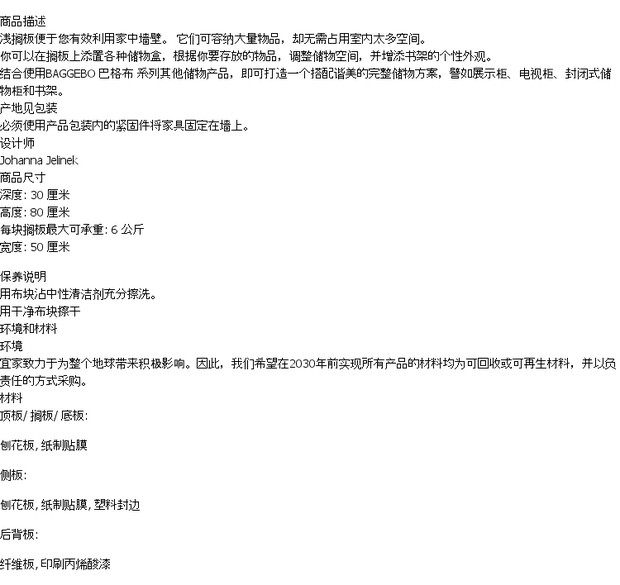 商品描述
浅搁板便于您有效利用家中墙壁。 它们可容纳大量物品，却无需占用室内太多空间。
你可以在搁板上添置各种储物盒，根据你要存放的物品，调整储物空间，并增添书架的个性外观。
结合使用BAGGEBO 巴格布 系列其他储物产品，即可打造一个搭配谐美的完整储物方案，譬如展示柜、电视柜、封闭式储物柜和书架。
产地见包装
必须使用产品包装内的紧固件将家具固定在墙上。
设计师
Johanna Jelinek
商品尺寸
深度: 30 厘米
高度: 80 厘米
每块搁板最大可承重: 6 公斤
宽度: 50 厘米

保养说明
用布块沾中性清洁剂充分擦洗。
用干净布块擦干
环境和材料
环境
宜家致力于为整个地球带来积极影响。因此，我们希望在2030年前实现所有产品的材料均为可回收或可再生材料，并以负责任的方式采购。
材料
顶板/ 搁板/ 底板:

刨花板, 纸制贴膜

侧板:

刨花板, 纸制贴膜, 塑料封边

后背板:

纤维板, 印刷丙烯酸漆